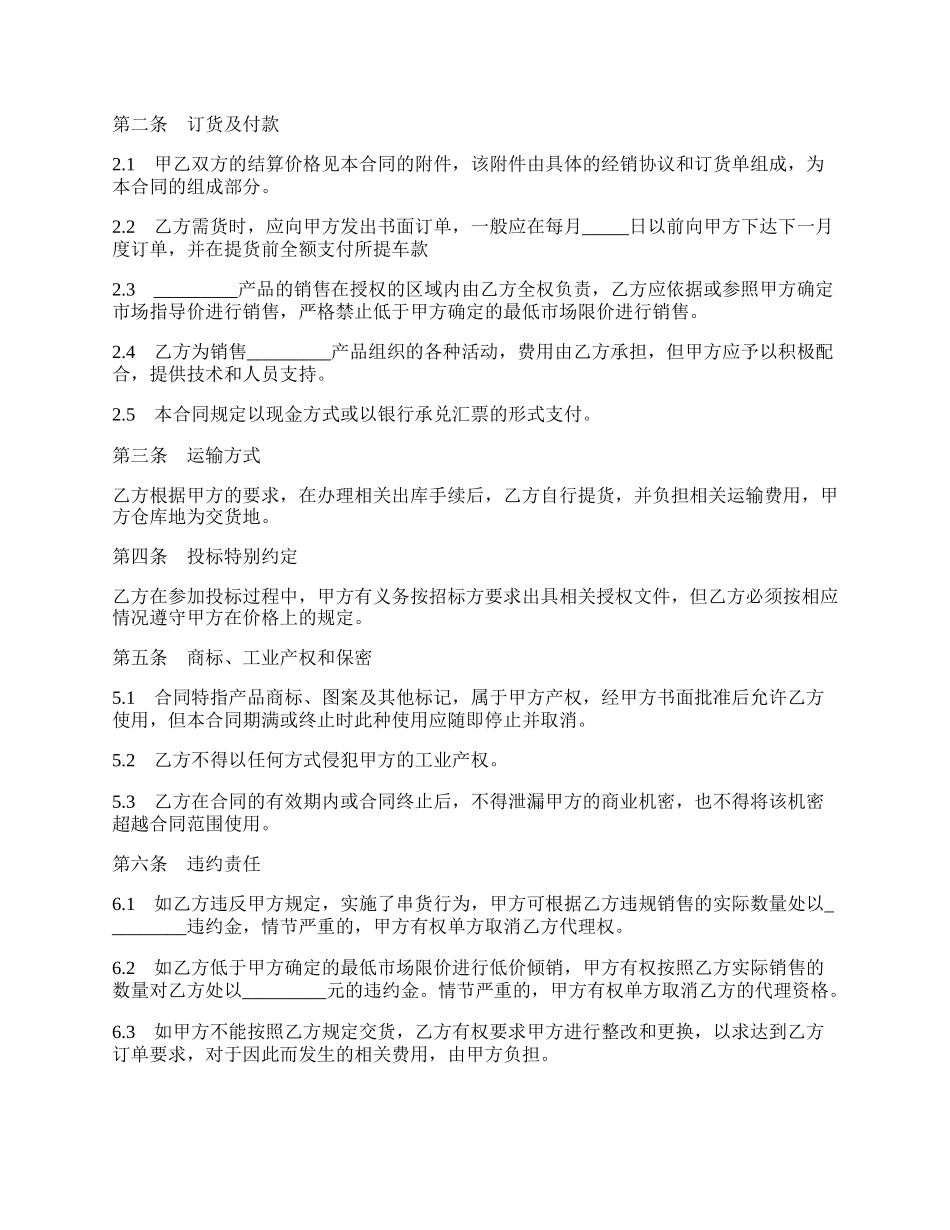 第二条　订货及付款

2.1　甲乙双方的结算价格见本合同的附件，该附件由具体的经销协议和订货单组成，为本合同的组成部分。

2.2　乙方需货时，应向甲方发出书面订单，一般应在每月_____日以前向甲方下达下一月度订单，并在提货前全额支付所提车款

2.3　_________产品的销售在授权的区域内由乙方全权负责，乙方应依据或参照甲方确定市场指导价进行销售，严格禁止低于甲方确定的最低市场限价进行销售。

2.4　乙方为销售_________产品组织的各种活动，费用由乙方承担，但甲方应予以积极配合，提供技术和人员支持。

2.5　本合同规定以现金方式或以银行承兑汇票的形式支付。

第三条　运输方式

乙方根据甲方的要求，在办理相关出库手续后，乙方自行提货，并负担相关运输费用，甲方仓库地为交货地。

第四条　投标特别约定

乙方在参加投标过程中，甲方有义务按招标方要求出具相关授权文件，但乙方必须按相应情况遵守甲方在价格上的规定。

第五条　商标、工业产权和保密

5.1　合同特指产品商标、图案及其他标记，属于甲方产权，经甲方书面批准后允许乙方使用，但本合同期满或终止时此种使用应随即停止并取消。

5.2　乙方不得以任何方式侵犯甲方的工业产权。

5.3　乙方在合同的有效期内或合同终止后，不得泄漏甲方的商业机密，也不得将该机密超越合同范围使用。

第六条　违约责任

6.1　如乙方违反甲方规定，实施了串货行为，甲方可根据乙方违规销售的实际数量处以_________违约金，情节严重的，甲方有权单方取消乙方代理权。

6.2　如乙方低于甲方确定的最低市场限价进行低价倾销，甲方有权按照乙方实际销售的数量对乙方处以_________元的违约金。情节严重的，甲方有权单方取消乙方的代理资格。

6.3　如甲方不能按照乙方规定交货，乙方有权要求甲方进行整改和更换，以求达到乙方订单要求，对于因此而发生的相关费用，由甲方负担。